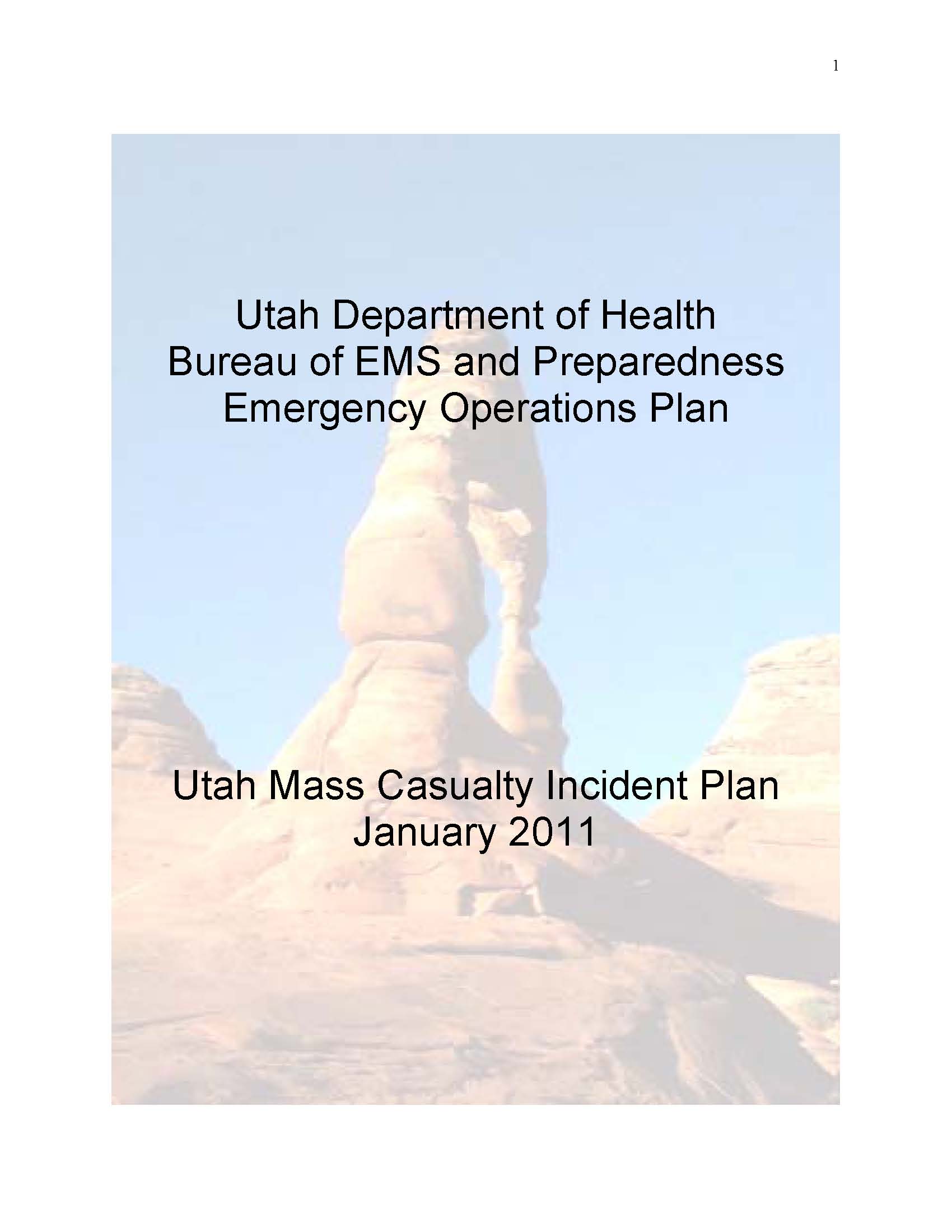 1

Utah Department of Health
Bureau of EMS and Preparedness
Emergency Operations Plan

Utah Mass Casualty Incident Plan
January 2011